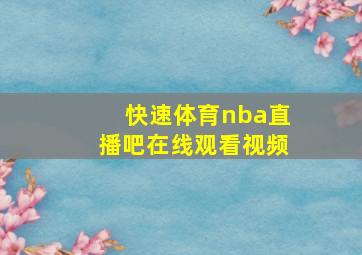 快速体育nba直播吧在线观看视频